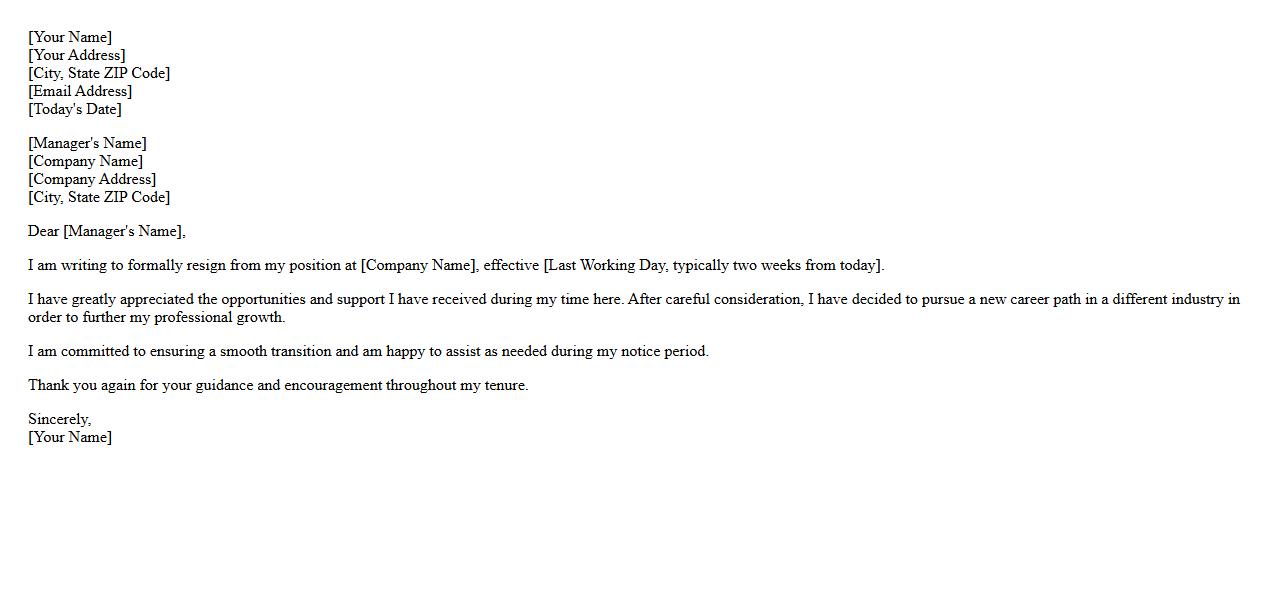 [Your Name]
[Your Address]
[City, State ZIP Code]
[Email Address]
[Today's Date]

[Manager's Name]
[Company Name]
[Company Address]
[City, State ZIP Code]

Dear [Manager's Name],

I am writing to formally resign from my position at [Company Name], effective [Last Working Day, typically two weeks from today].

I have greatly appreciated the opportunities and support I have received during my time here. After careful consideration, I have decided to pursue a new career path in a different industry in order to further my professional growth.

I am committed to ensuring a smooth transition and am happy to assist as needed during my notice period.

Thank you again for your guidance and encouragement throughout my tenure.

Sincerely,
[Your Name]